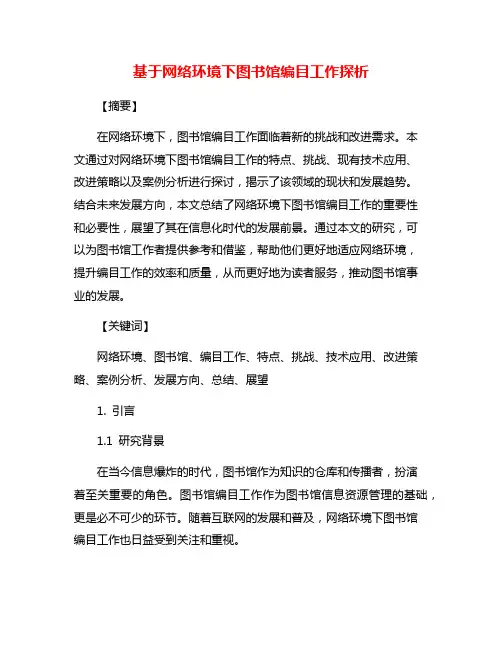 基于网络环境下图书馆编目工作探析

【摘要】

在网络环境下，图书馆编目工作面临着新的挑战和改进需求。本文通过对网络环境下图书馆编目工作的特点、挑战、现有技术应用、改进策略以及案例分析进行探讨，揭示了该领域的现状和发展趋势。结合未来发展方向，本文总结了网络环境下图书馆编目工作的重要性和必要性，展望了其在信息化时代的发展前景。通过本文的研究，可以为图书馆工作者提供参考和借鉴，帮助他们更好地适应网络环境，提升编目工作的效率和质量，从而更好地为读者服务，推动图书馆事业的发展。

【关键词】

网络环境、图书馆、编目工作、特点、挑战、技术应用、改进策略、案例分析、发展方向、总结、展望

1. 引言

1.1 研究背景

在当今信息爆炸的时代，图书馆作为知识的仓库和传播者，扮演着至关重要的角色。图书馆编目工作作为图书馆信息资源管理的基础，更是必不可少的环节。随着互联网的发展和普及，网络环境下图书馆编目工作也日益受到关注和重视。